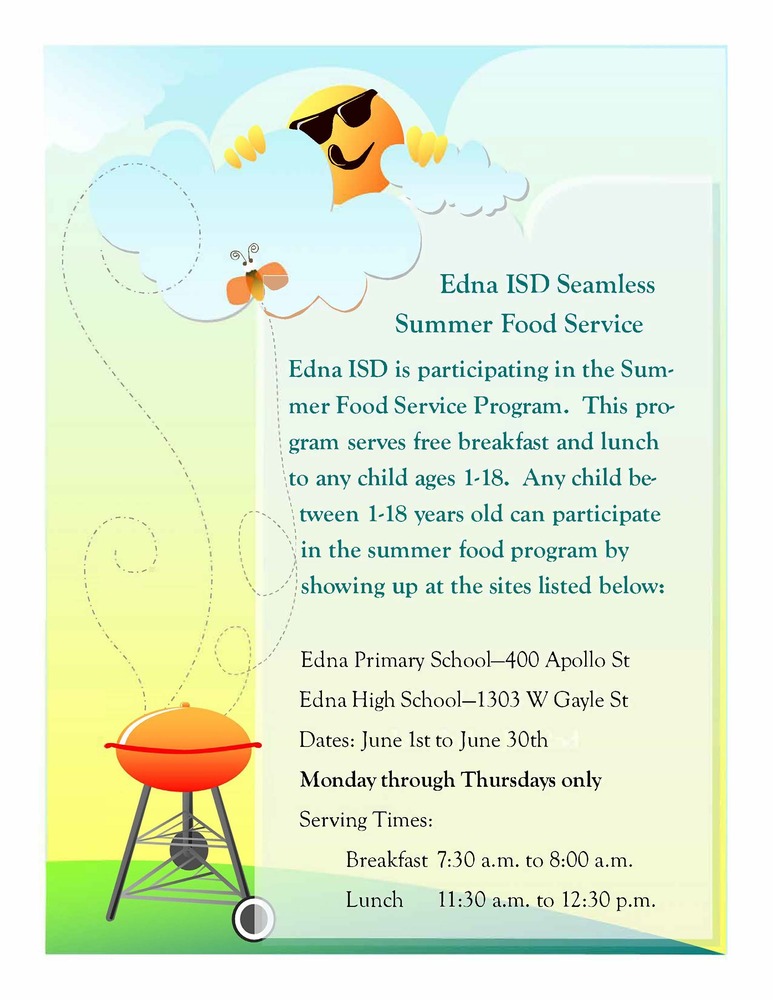 Edna ISD Seamless
Summer Food Service

Edna ISD is participating in the Summer Food Service Program. This program serves free breakfast and lunch to any child ages 1-18. Any child between 1-18 years old can participate in the summer food program by showing up at the sites listed below:

Edna Primary School—400 Apollo St
Edna High School—1303 W Gayle St
Dates: June 1st to June 30th
Monday through Thursdays only
Serving Times:
Breakfast 7:30 a.m. to 8:00 a.m.
Lunch 11:30 a.m. to 12:30 p.m.